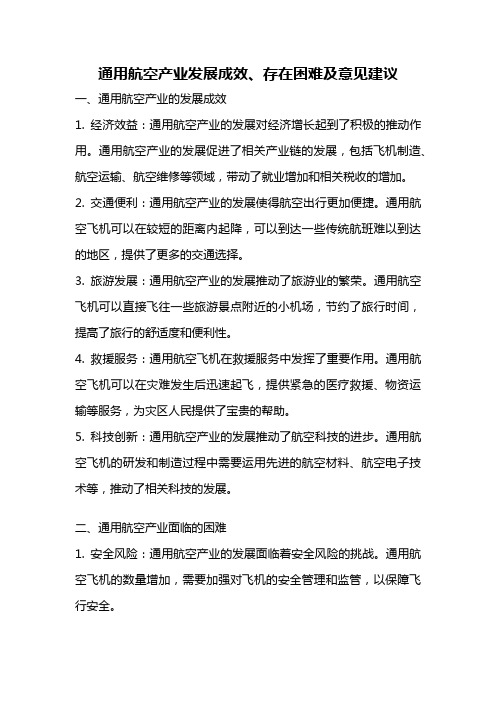 通用航空产业发展成效、存在困难及意见建议

一、通用航空产业的发展成效

1. 经济效益：通用航空产业的发展对经济增长起到了积极的推动作用。通用航空产业的发展促进了相关产业链的发展，包括飞机制造、航空运输、航空维修等领域，带动了就业增加和相关税收的增加。

2. 交通便利：通用航空产业的发展使得航空出行更加便捷。通用航空飞机可以在较短的距离内起降，可以到达一些传统航班难以到达的地区，提供了更多的交通选择。

3. 旅游发展：通用航空产业的发展推动了旅游业的繁荣。通用航空飞机可以直接飞往一些旅游景点附近的小机场，节约了旅行时间，提高了旅行的舒适度和便利性。

4. 救援服务：通用航空飞机在救援服务中发挥了重要作用。通用航空飞机可以在灾难发生后迅速起飞，提供紧急的医疗救援、物资运输等服务，为灾区人民提供了宝贵的帮助。

5. 科技创新：通用航空产业的发展推动了航空科技的进步。通用航空飞机的研发和制造过程中需要运用先进的航空材料、航空电子技术等，推动了相关科技的发展。

二、通用航空产业面临的困难

1. 安全风险：通用航空产业的发展面临着安全风险的挑战。通用航空飞机的数量增加，需要加强对飞机的安全管理和监管，以保障飞行安全。